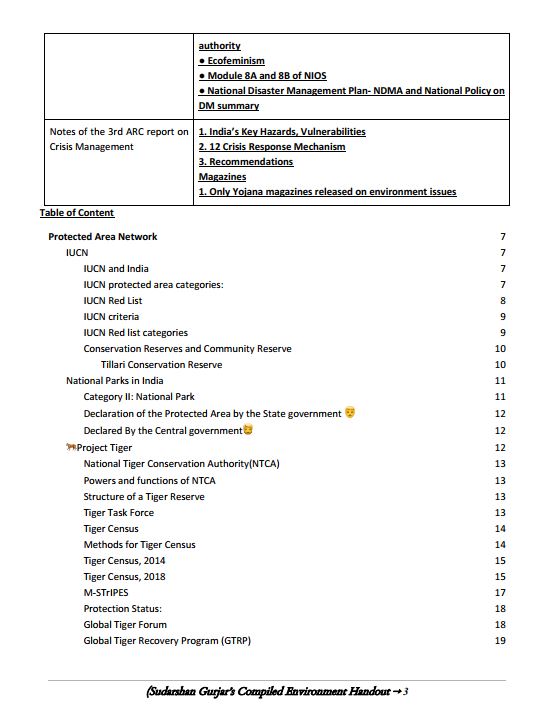 | | authority<br>● Ecofeminism<br>● Module 8A and 8B of NIOS<br>● National Disaster Management Plan- NDMA and National Policy on DM summary |
|---|---|
| Notes of the 3rd ARC report on Crisis Management | 1. India's Key Hazards, Vulnerabilities<br>2. 12 Crisis Response Mechanism<br>3. Recommendations<br>Magazines<br>1. Only Yojana magazines released on environment issues |

Table of Content

Protected Area Network 7
IUCN 7
IUCN and India 7
IUCN protected area categories: 7
IUCN Red List 8
IUCN criteria 9
IUCN Red list categories 9
Conservation Reserves and Community Reserve 10
Tillari Conservation Reserve 10
National Parks in India 11
Category II: National Park 11
Declaration of the Protected Area by the State government 12
Declared By the Central government 12
Project Tiger 12
National Tiger Conservation Authority(NTCA) 13
Powers and functions of NTCA 13
Structure of a Tiger Reserve 13
Tiger Task Force 13
Tiger Census 14
Methods for Tiger Census 14
Tiger Census, 2014 15
Tiger Census, 2018 15
M-STrIPES 17
Protection Status: 18
Global Tiger Forum 18
Global Tiger Recovery Program (GTRP) 19

(Sudarshan Gurjar's Compiled Environment Handout → 3